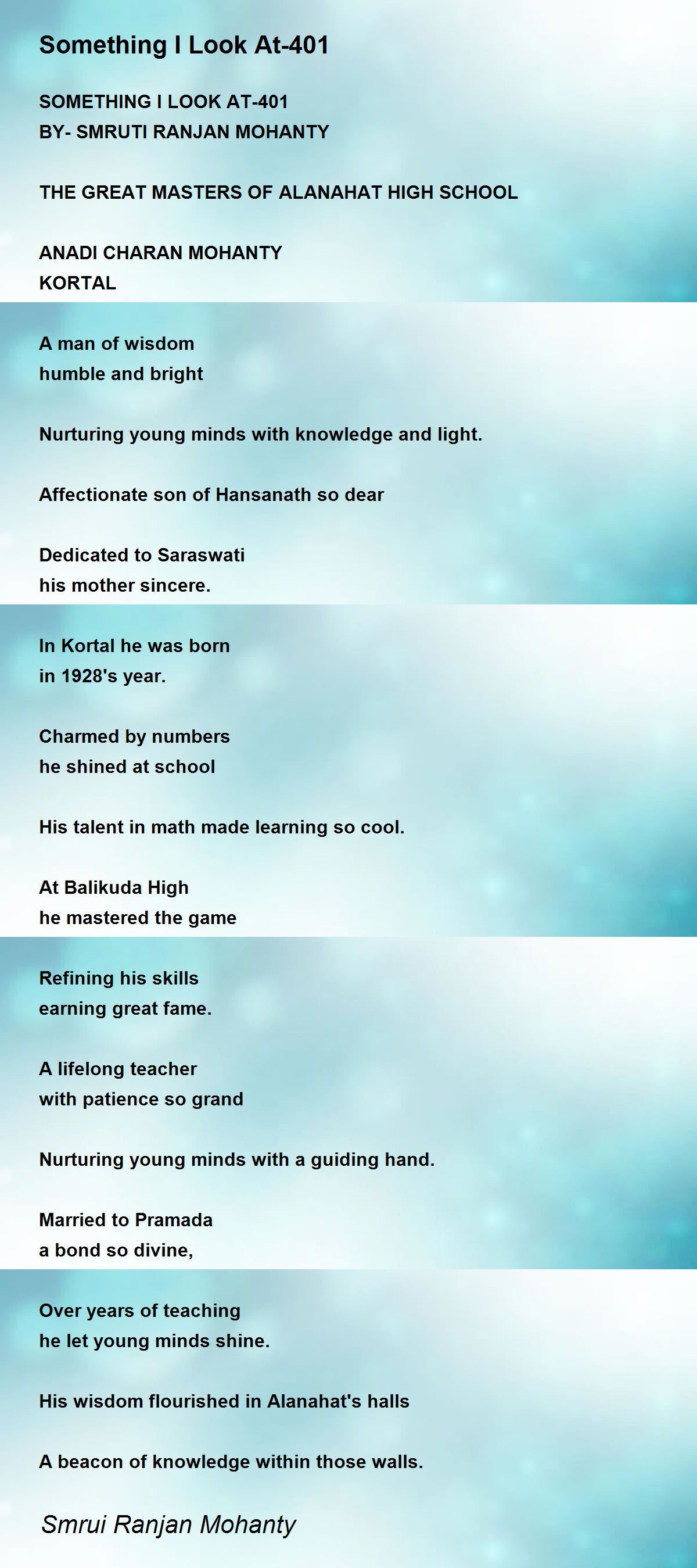 Something I Look At-401

SOMETHING I LOOK AT-401
BY- SMRUTI RANJAN MOHANTY

THE GREAT MASTERS OF ALANAHAT HIGH SCHOOL

ANADI CHARAN MOHANTY
KORTAL

A man of wisdom
humble and bright

Nurturing young minds with knowledge and light.

Affectionate son of Hansanath so dear

Dedicated to Saraswati
his mother sincere.

In Kortal he was born
in 1928's year.

Charmed by numbers
he shined at school

His talent in math made learning so cool.

At Balikuda High
he mastered the game

Refining his skills
earning great fame.

A lifelong teacher
with patience so grand

Nurturing young minds with a guiding hand.

Married to Pramada
a bond so divine,

Over years of teaching
he let young minds shine.

His wisdom flourished in Alanahat's halls

A beacon of knowledge within those walls.

Smrui Ranjan Mohanty